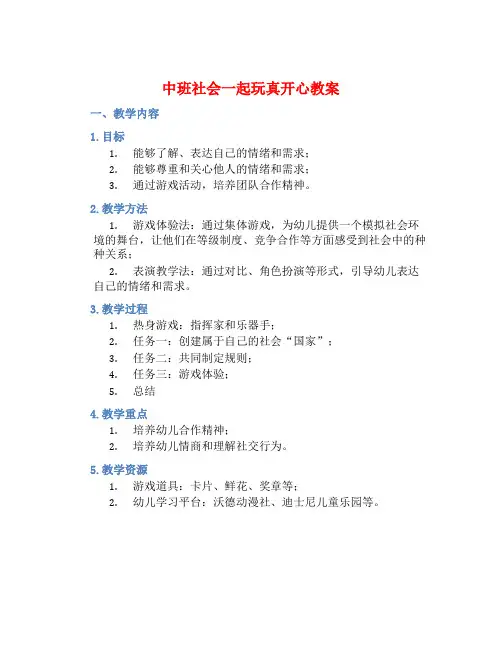 中班社会一起玩真开心教案

一、教学内容

1. 目标

1. 能够了解、表达自己的情绪和需求；
2. 能够尊重和关心他人的情绪和需求；
3. 通过游戏活动，培养团队合作精神。

2. 教学方法

1. 游戏体验法：通过集体游戏，为幼儿提供一个模拟社会环境的舞台，让他们在等级制度、竞争合作等方面感受到社会中的种种关系；

2. 表演教学法：通过对比、角色扮演等形式，引导幼儿表达自己的情绪和需求。

3. 教学过程

1. 热身游戏：指挥家和乐器手；
2. 任务一：创建属于自己的社会“国家”；
3. 任务二：共同制定规则；
4. 任务三：游戏体验；
5. 总结

4. 教学重点

1. 培养幼儿合作精神；
2. 培养幼儿情商和理解社交行为。

5. 教学资源

1. 游戏道具：卡片、鲜花、奖章等；
2. 幼儿学习平台：沃德动漫社、迪士尼儿童乐园等。